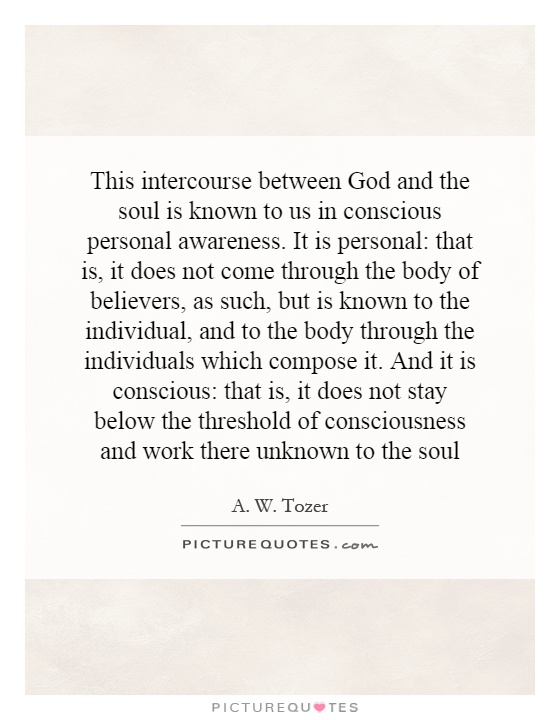 This intercourse between God and the soul is known to us in conscious personal awareness. It is personal: that is, it does not come through the body of believers, as such, but is known to the individual, and to the body through the individuals which compose it. And it is conscious: that is, it does not stay below the threshold of consciousness and work there unknown to the soul

A. W. Tozer

PICTURE QUOTES . com

PICTUREQUOTES